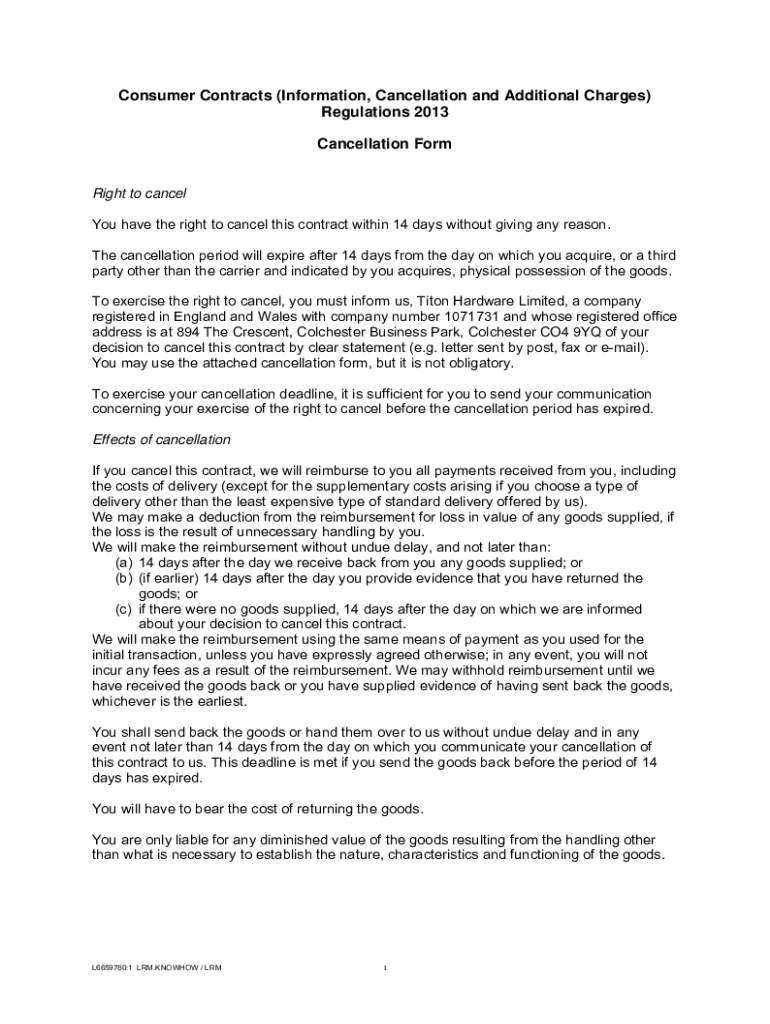 Consumer Contracts (Information, Cancellation and Additional Charges) Regulations 2013

Cancellation Form

Right to cancel

You have the right to cancel this contract within 14 days without giving any reason.

The cancellation period will expire after 14 days from the day on which you acquire, or a third party other than the carrier and indicated by you acquires, physical possession of the goods.

To exercise the right to cancel, you must inform us, Titon Hardware Limited, a company registered in England and Wales with company number 1071731 and whose registered office address is at 894 The Crescent, Colchester Business Park, Colchester CO4 9YQ of your decision to cancel this contract by clear statement (e.g. letter sent by post, fax or e-mail). You may use the attached cancellation form, but it is not obligatory.

To exercise your cancellation deadline, it is sufficient for you to send your communication concerning your exercise of the right to cancel before the cancellation period has expired.

Effects of cancellation

If you cancel this contract, we will reimburse to you all payments received from you, including the costs of delivery (except for the supplementary costs arising if you choose a type of delivery other than the least expensive type of standard delivery offered by us).
We may make a deduction from the reimbursement for loss in value of any goods supplied, if the loss is the result of unnecessary handling by you.
We will make the reimbursement without undue delay, and not later than:
(a) 14 days after the day we receive back from you any goods supplied; or
(b) (if earlier) 14 days after the day you provide evidence that you have returned the goods; or
(c) if there were no goods supplied, 14 days after the day on which we are informed about your decision to cancel this contract.
We will make the reimbursement using the same means of payment as you used for the initial transaction, unless you have expressly agreed otherwise; in any event, you will not incur any fees as a result of the reimbursement. We may withhold reimbursement until we have received the goods back or you have supplied evidence of having sent back the goods, whichever is the earliest.

You shall send back the goods or hand them over to us without undue delay and in any event not later than 14 days from the day on which you communicate your cancellation of this contract to us. This deadline is met if you send the goods back before the period of 14 days has expired.

You will have to bear the cost of returning the goods.

You are only liable for any diminished value of the goods resulting from the handling other than what is necessary to establish the nature, characteristics and functioning of the goods.

L6659780:1 LRM.KNOWHOW / LRM

1